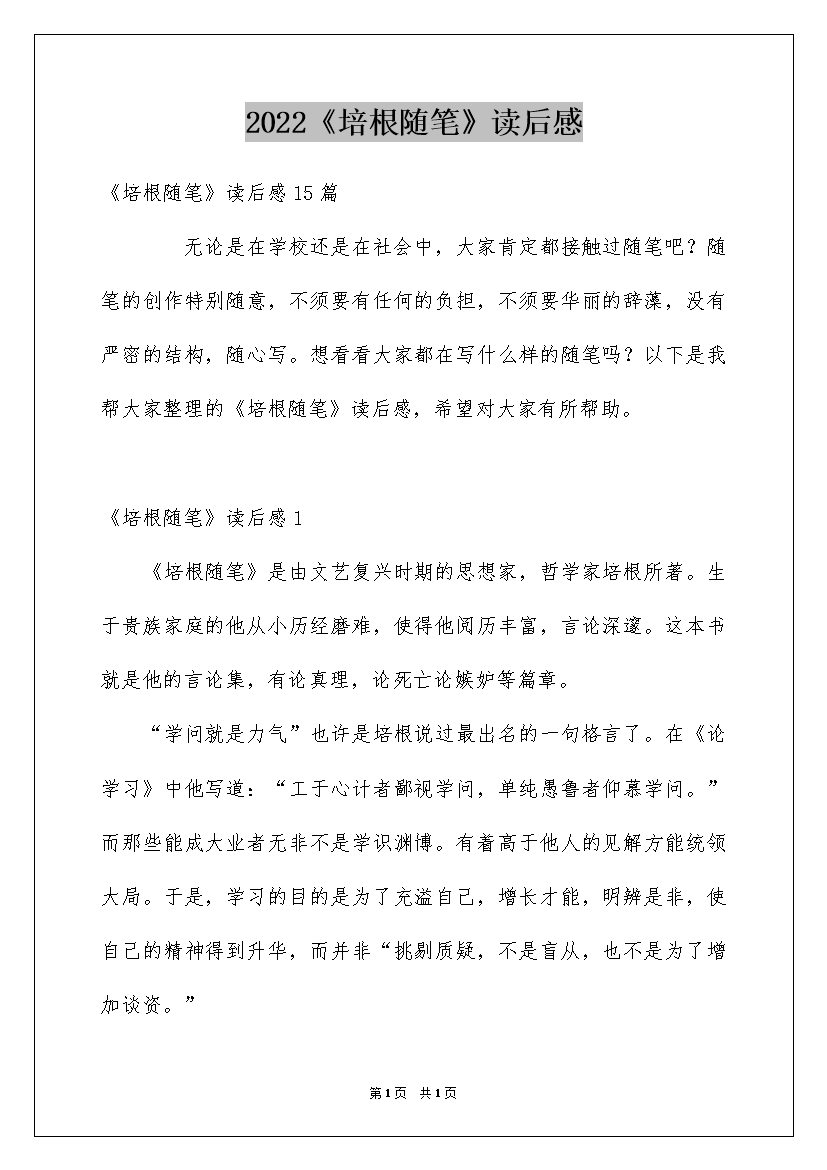 2022《培根随笔》读后感

《培根随笔》读后感15篇

无论是在学校还是在社会中，大家肯定都接触过随笔吧？随笔的创作特别随意，不须要有任何的负担，不须要华丽的辞藻，没有严密的结构，随心写。想看看大家都在写什么样的随笔吗？以下是我帮大家整理的《培根随笔》读后感，希望对大家有所帮助。

《培根随笔》读后感1

《培根随笔》是由文艺复兴时期的思想家，哲学家培根所著。生于贵族家庭的他从小历经磨难，使得他阅历丰富，言论深邃。这本书就是他的言论集，有论真理，论死亡论嫉妒等篇章。

“学问就是力气”也许是培根说过最出名的一句格言了。在《论学习》中他写道：“工于心计者鄙视学问，单纯愚鲁者仰慕学问。”而那些能成大业者无非不是学识渊博。有着高于他人的见解方能统领大局。于是，学习的目的是为了充溢自己，增长才能，明辨是非，使自己的精神得到升华，而并非“挑剔质疑，不是盲从，也不是为了增加谈资。”

第1页 共1页